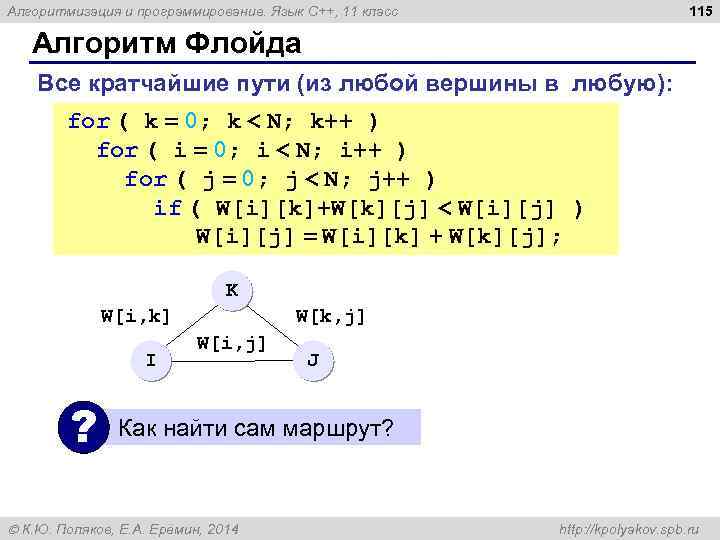 Алгоритмизация и программирование. Язык C++, 11 класс

115

Алгоритм Флойда

Все кратчайшие пути (из любой вершины в любую):

for ( k = 0; k < N; k++ )
for ( i = 0; i < N; i++ )
for ( j = 0; j < N; j++ )
if ( W[i][k]+W[k][j] < W[i][j] )
W[i][j] = W[i][k] + W[k][j];

K

W[i,k]

W[k,j]

W[i,j]

I

J

?

Как найти сам маршрут?

© К.Ю. Поляков, Е.А. Еремин, 2014

http://kpolyakov.spb.ru